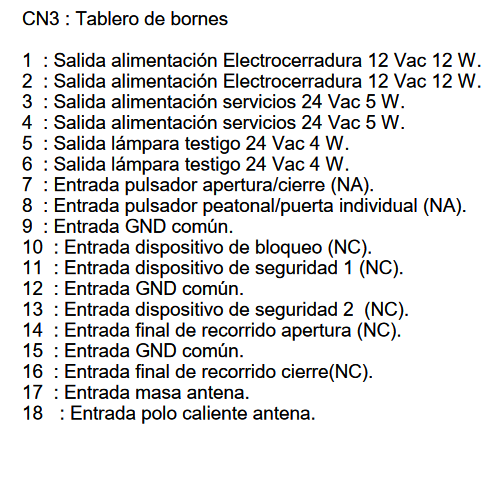 CN3 : Tablero de bornes

1 : Salida alimentación Electrocerradura 12 Vac 12 W.
2 : Salida alimentación Electrocerradura 12 Vac 12 W.
3 : Salida alimentación servicios 24 Vac 5 W.
4 : Salida alimentación servicios 24 Vac 5 W.
5 : Salida lámpara testigo 24 Vac 4 W.
6 : Salida lámpara testigo 24 Vac 4 W.
7 : Entrada pulsador apertura/cierre (NA).
8 : Entrada pulsador peatonal/puerta individual (NA).
9 : Entrada GND común.
10 : Entrada dispositivo de bloqueo (NC).
11 : Entrada dispositivo de seguridad 1 (NC).
12 : Entrada GND común.
13 : Entrada dispositivo de seguridad 2 (NC).
14 : Entrada final de recorrido apertura (NC).
15 : Entrada GND común.
16 : Entrada final de recorrido cierre(NC).
17 : Entrada masa antena.
18 : Entrada polo caliente antena.